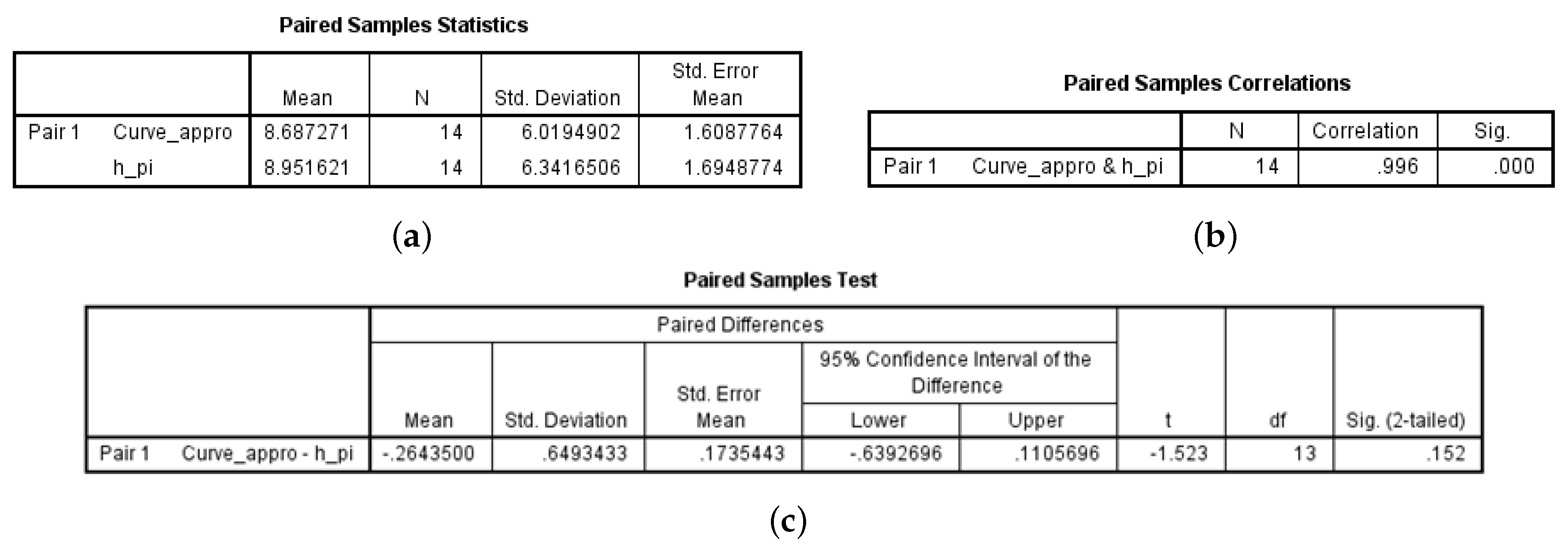 Paired Samples Statistics

| | | Mean | N | Std. Deviation | Std. Error Mean |
|---|---|---|---|---|---|
| Pair 1 | Curve_appro | 8.687271 | 14 | 6.0194902 | 1.6087764 |
| | h_pi | 8.951621 | 14 | 6.3416506 | 1.6948774 |

(a)

Paired Samples Correlations

| | | N | Correlation | Sig. |
|---|---|---|---|---|
| Pair 1 | Curve_appro & h_pi | 14 | .996 | .000 |

(b)

Paired Samples Test

| | | Paired Differences: Mean | Paired Differences: Std. Deviation | Paired Differences: Std. Error Mean | Paired Differences: 95% Confidence Interval of the Difference: Lower | Paired Differences: 95% Confidence Interval of the Difference: Upper | t | df | Sig. (2-tailed) |
|---|---|---|---|---|---|---|---|---|---|
| Pair 1 | Curve_appro - h_pi | -.2643500 | .6493433 | .1735443 | -.6392696 | .1105696 | -1.523 | 13 | .152 |

(c)